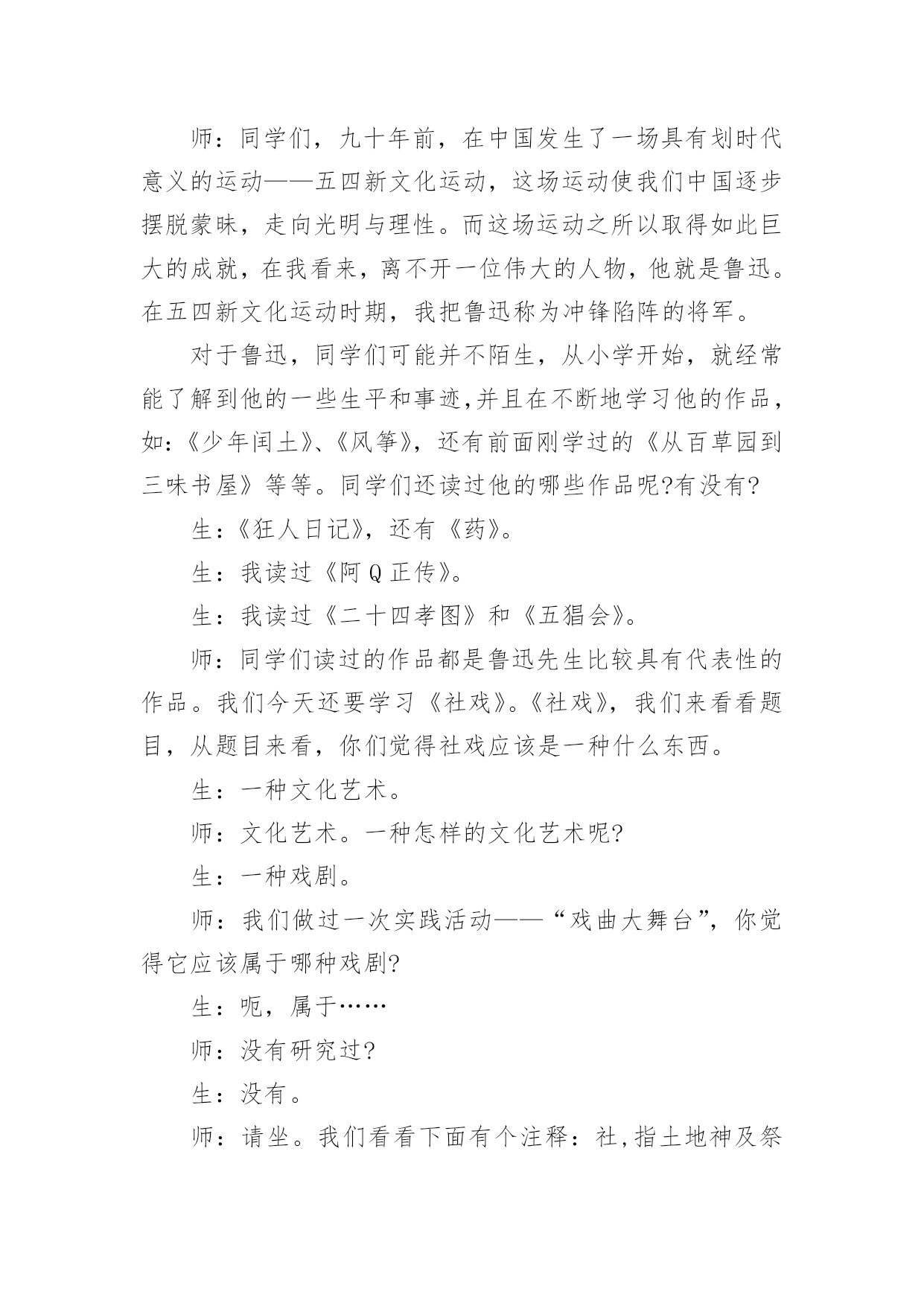 师：同学们，九十年前，在中国发生了一场具有划时代意义的运动——五四新文化运动，这场运动使我们中国逐步摆脱蒙昧，走向光明与理性。而这场运动之所以取得如此巨大的成就，在我看来，离不开一位伟大的人物，他就是鲁迅。在五四新文化运动时期，我把鲁迅称为冲锋陷阵的将军。

对于鲁迅，同学们可能并不陌生，从小学开始，就经常能了解到他的一些生平和事迹,并且在不断地学习他的作品，如:《少年闰土》、《风筝》，还有前面刚学过的《从百草园到三味书屋》等等。同学们还读过他的哪些作品呢?有没有?

生:《狂人日记》，还有《药》。

生：我读过《阿Q正传》。

生：我读过《二十四孝图》和《五猖会》。

师：同学们读过的作品都是鲁迅先生比较具有代表性的作品。我们今天还要学习《社戏》。《社戏》，我们来看看题目，从题目来看，你们觉得社戏应该是一种什么东西。

生：一种文化艺术。

师：文化艺术。一种怎样的文化艺术呢?

生：一种戏剧。

师：我们做过一次实践活动——“戏曲大舞台”，你觉得它应该属于哪种戏剧?

生：呃，属于……

师：没有研究过?

生：没有。

师：请坐。我们看看下面有个注释：社,指土地神及祭